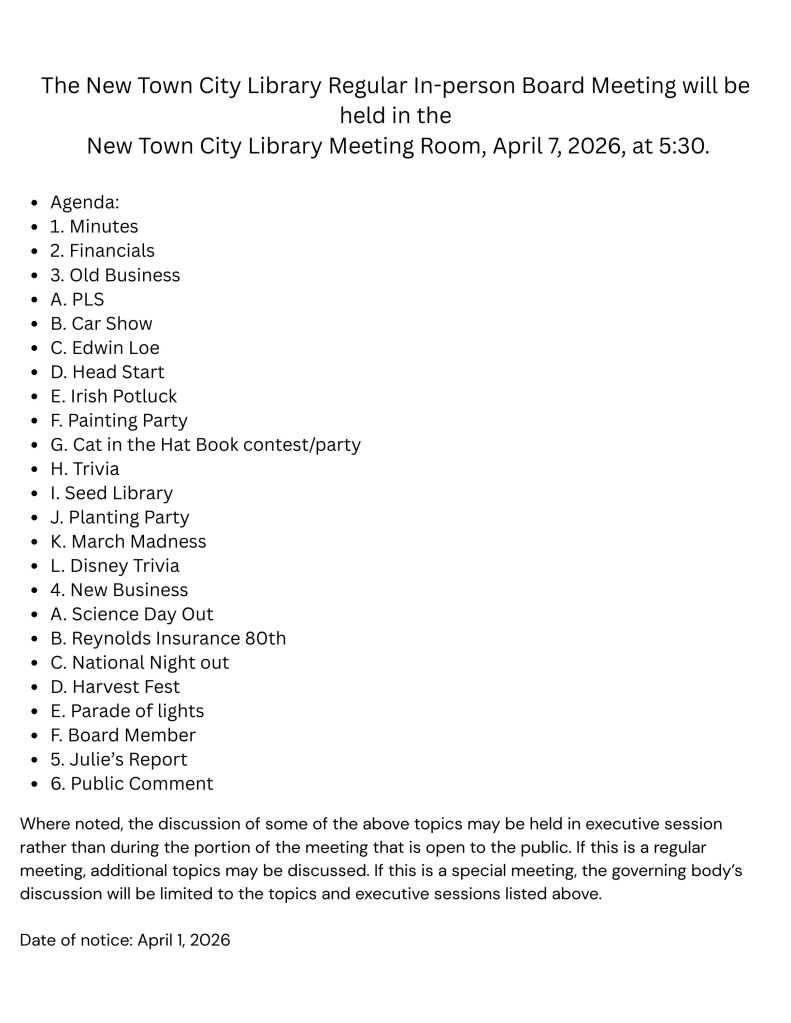 The New Town City Library Regular In-person Board Meeting will be held in the
New Town City Library Meeting Room, April 7, 2026, at 5:30.

- Agenda:
- 1. Minutes
- 2. Financials
- 3. Old Business
- A. PLS
- B. Car Show
- C. Edwin Loe
- D. Head Start
- E. Irish Potluck
- F. Painting Party
- G. Cat in the Hat Book contest/party
- H. Trivia
- I. Seed Library
- J. Planting Party
- K. March Madness
- L. Disney Trivia
- 4. New Business
- A. Science Day Out
- B. Reynolds Insurance 80th
- C. National Night out
- D. Harvest Fest
- E. Parade of lights
- F. Board Member
- 5. Julie's Report
- 6. Public Comment

Where noted, the discussion of some of the above topics may be held in executive session rather than during the portion of the meeting that is open to the public. If this is a regular meeting, additional topics may be discussed. If this is a special meeting, the governing body's discussion will be limited to the topics and executive sessions listed above.

Date of notice: April 1, 2026